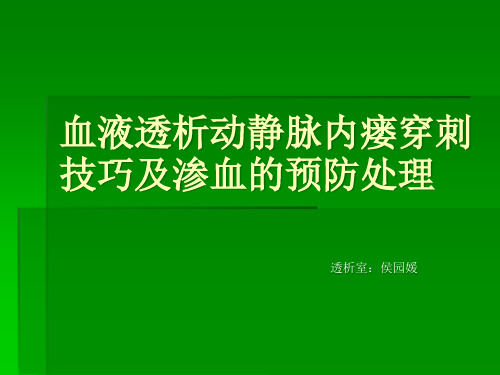 血液透析动静脉内瘘穿刺技巧及渗血的预防处理

透析室：侯园媛